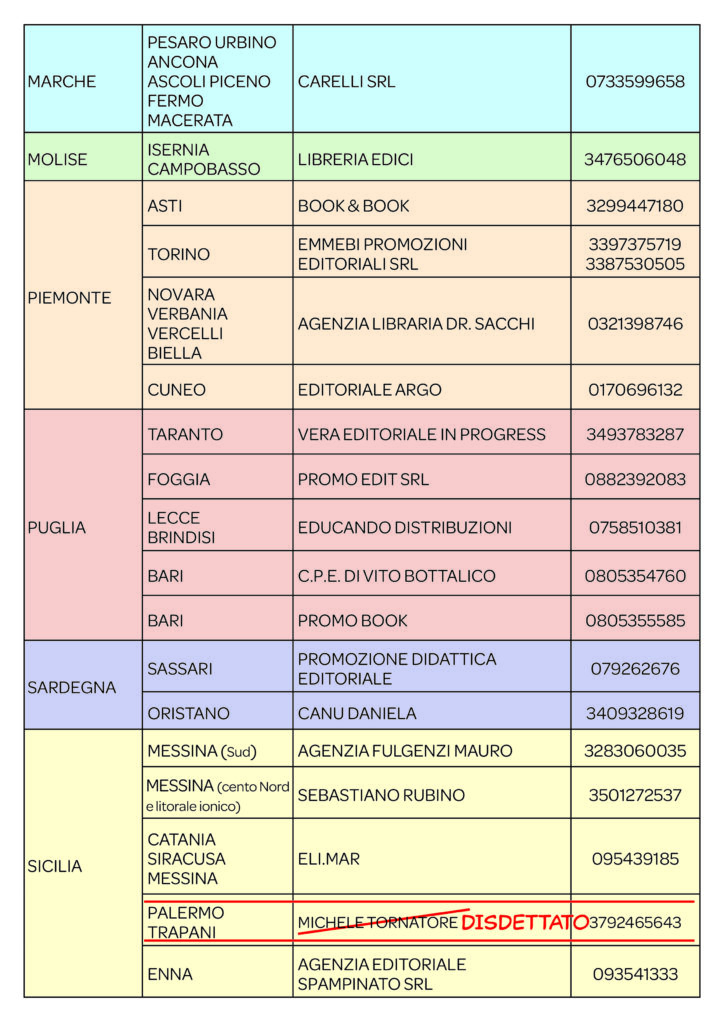 | | | | |
|---|---|---|---|
| MARCHE | PESARO URBINO ANCONA ASCOLI PICENO FERMO MACERATA | CARELLI SRL | 0733599658 |
| MOLISE | ISERNIA CAMPOBASSO | LIBRERIA EDICI | 3476506048 |
| PIEMONTE | ASTI | BOOK & BOOK | 3299447180 |
| | TORINO | EMMEBI PROMOZIONI EDITORIALI SRL | 3397375719 3387530505 |
| | NOVARA VERBANIA VERCELLI BIELLA | AGENZIA LIBRARIA DR. SACCHI | 0321398746 |
| | CUNEO | EDITORIALE ARGO | 0170696132 |
| PUGLIA | TARANTO | VERA EDITORIALE IN PROGRESS | 3493783287 |
| | FOGGIA | PROMO EDIT SRL | 0882392083 |
| | LECCE BRINDISI | EDUCANDO DISTRIBUZIONI | 0758510381 |
| | BARI | C.P.E. DI VITO BOTTALICO | 0805354760 |
| | BARI | PROMO BOOK | 0805355585 |
| SARDEGNA | SASSARI | PROMOZIONE DIDATTICA EDITORIALE | 079262676 |
| | ORISTANO | CANU DANIELA | 3409328619 |
| SICILIA | MESSINA (Sud) | AGENZIA FULGENZI MAURO | 3283060035 |
| | MESSINA (cento Nord e litorale ionico) | SEBASTIANO RUBINO | 3501272537 |
| | CATANIA SIRACUSA MESSINA | ELI.MAR | 095439185 |
| | PALERMO TRAPANI | MICHELE TORNATORE DISDETTATO | 3792465643 |
| | ENNA | AGENZIA EDITORIALE SPAMPINATO SRL | 093541333 |